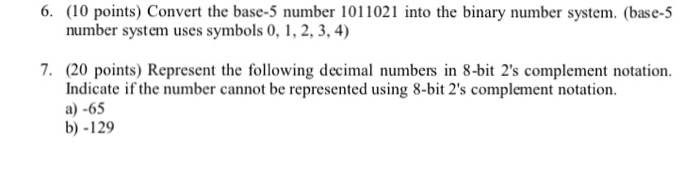 6. (10 points) Convert the base-5 number 1011021 into the binary number system. (base-5 number system uses symbols 0, 1, 2, 3, 4)

7. (20 points) Represent the following decimal numbers in 8-bit 2's complement notation. Indicate if the number cannot be represented using 8-bit 2's complement notation.
a) -65
b) -129